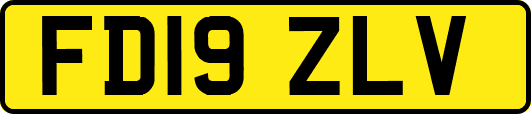 FD19 ZLV